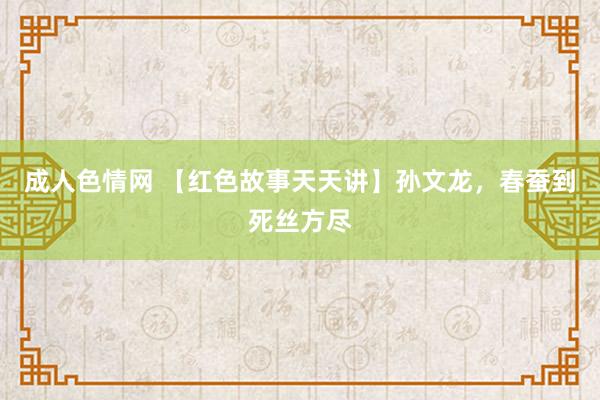 成人色情网 【红色故事天天讲】孙文龙，春蚕到死丝方尽